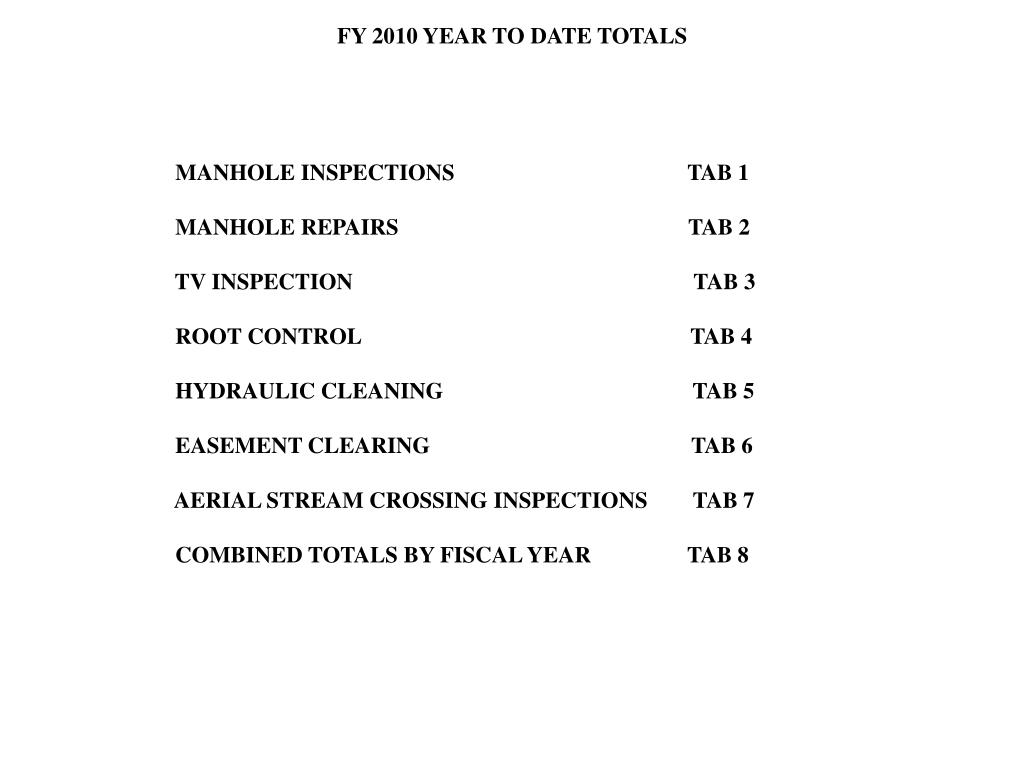 FY 2010 YEAR TO DATE TOTALS

MANHOLE INSPECTIONS TAB 1

MANHOLE REPAIRS TAB 2

TV INSPECTION TAB 3

ROOT CONTROL TAB 4

HYDRAULIC CLEANING TAB 5

EASEMENT CLEARING TAB 6

AERIAL STREAM CROSSING INSPECTIONS TAB 7

COMBINED TOTALS BY FISCAL YEAR TAB 8